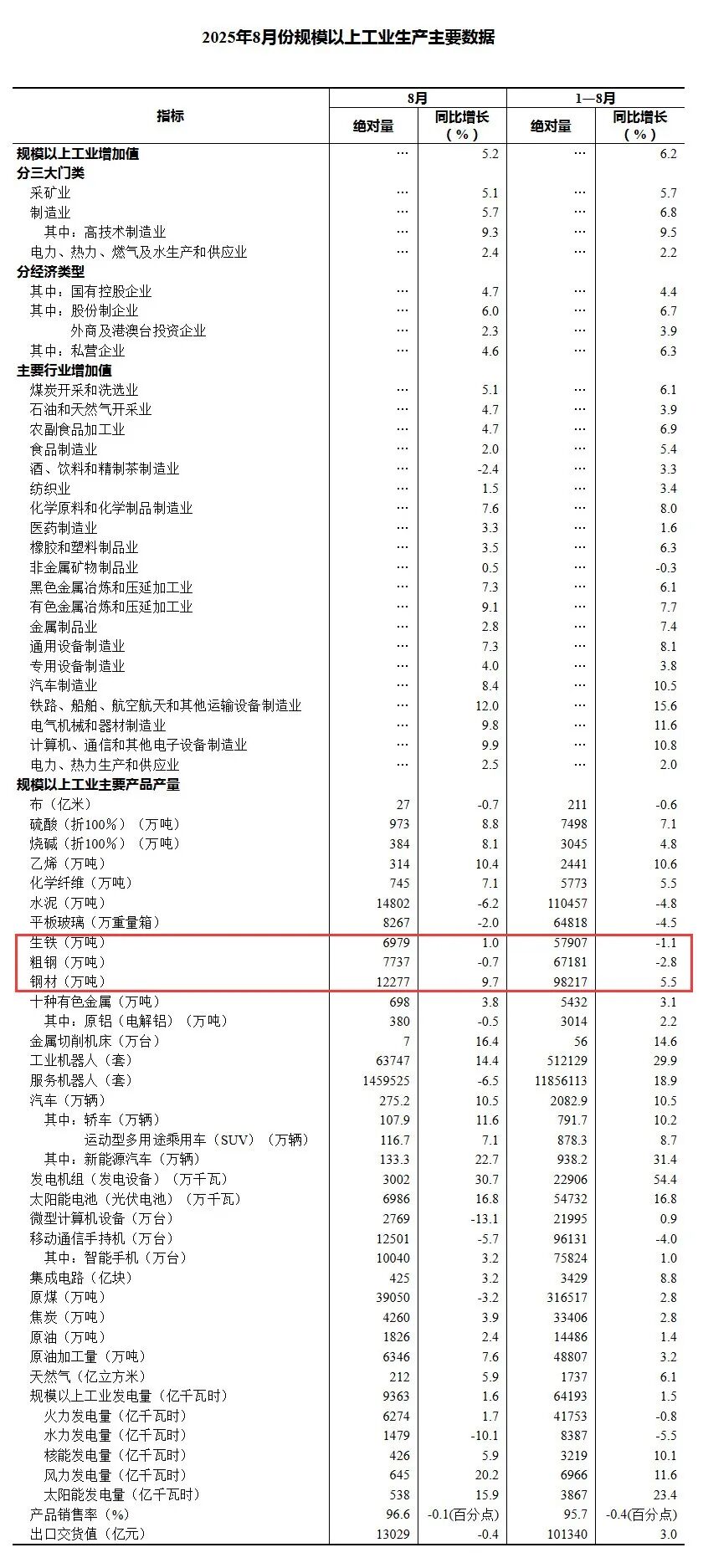 2025年8月份规模以上工业生产主要数据

| 指标 | 8月 绝对量 | 8月 同比增长（%） | 1—8月 绝对量 | 1—8月 同比增长（%） |
|---|---|---|---|---|
| 规模以上工业增加值 | … | 5.2 | … | 6.2 |
| 分三大门类 | | | | |
| 采矿业 | … | 5.1 | … | 5.7 |
| 制造业 | … | 5.7 | … | 6.8 |
| 其中：高技术制造业 | … | 9.3 | … | 9.5 |
| 电力、热力、燃气及水生产和供应业 | … | 2.4 | … | 2.2 |
| 分经济类型 | | | | |
| 其中：国有控股企业 | … | 4.7 | … | 4.4 |
| 其中：股份制企业 | … | 6.0 | … | 6.7 |
| 外商及港澳台投资企业 | … | 2.3 | … | 3.9 |
| 其中：私营企业 | … | 4.6 | … | 6.3 |
| 主要行业增加值 | | | | |
| 煤炭开采和洗选业 | … | 5.1 | … | 6.1 |
| 石油和天然气开采业 | … | 4.7 | … | 3.9 |
| 农副食品加工业 | … | 4.7 | … | 6.9 |
| 食品制造业 | … | 2.0 | … | 5.4 |
| 酒、饮料和精制茶制造业 | … | -2.4 | … | 3.3 |
| 纺织业 | … | 1.5 | … | 3.4 |
| 化学原料和化学制品制造业 | … | 7.6 | … | 8.0 |
| 医药制造业 | … | 3.3 | … | 1.6 |
| 橡胶和塑料制品业 | … | 3.5 | … | 6.3 |
| 非金属矿物制品业 | … | 0.5 | … | -0.3 |
| 黑色金属冶炼和压延加工业 | … | 7.3 | … | 6.1 |
| 有色金属冶炼和压延加工业 | … | 9.1 | … | 7.7 |
| 金属制品业 | … | 2.8 | … | 7.4 |
| 通用设备制造业 | … | 7.3 | … | 8.1 |
| 专用设备制造业 | … | 4.0 | … | 3.8 |
| 汽车制造业 | … | 8.4 | … | 10.5 |
| 铁路、船舶、航空航天和其他运输设备制造业 | … | 12.0 | … | 15.6 |
| 电气机械和器材制造业 | … | 9.8 | … | 11.6 |
| 计算机、通信和其他电子设备制造业 | … | 9.9 | … | 10.8 |
| 电力、热力生产和供应业 | … | 2.5 | … | 2.0 |
| 规模以上工业主要产品产量 | | | | |
| 布（亿米） | 27 | -0.7 | 211 | -0.6 |
| 硫酸（折100%）（万吨） | 973 | 8.8 | 7498 | 7.1 |
| 烧碱（折100%）（万吨） | 384 | 8.1 | 3045 | 4.8 |
| 乙烯（万吨） | 314 | 10.4 | 2441 | 10.6 |
| 化学纤维（万吨） | 745 | 7.1 | 5773 | 5.5 |
| 水泥（万吨） | 14802 | -6.2 | 110457 | -4.8 |
| 平板玻璃（万重量箱） | 8267 | -2.0 | 64818 | -4.5 |
| 生铁（万吨） | 6979 | 1.0 | 57907 | -1.1 |
| 粗钢（万吨） | 7737 | -0.7 | 67181 | -2.8 |
| 钢材（万吨） | 12277 | 9.7 | 98217 | 5.5 |
| 十种有色金属（万吨） | 698 | 3.8 | 5432 | 3.1 |
| 其中：原铝（电解铝）（万吨） | 380 | -0.5 | 3014 | 2.2 |
| 金属切削机床（万台） | 7 | 16.4 | 56 | 14.6 |
| 工业机器人（套） | 63747 | 14.4 | 512129 | 29.9 |
| 服务机器人（套） | 1459525 | -6.5 | 11856113 | 18.9 |
| 汽车（万辆） | 275.2 | 10.5 | 2082.9 | 10.5 |
| 其中：轿车（万辆） | 107.9 | 11.6 | 791.7 | 10.2 |
| 运动型多用途乘用车（SUV）（万辆） | 116.7 | 7.1 | 878.3 | 8.7 |
| 其中：新能源汽车（万辆） | 133.3 | 22.7 | 938.2 | 31.4 |
| 发电机组（发电设备）（万千瓦） | 3002 | 30.7 | 22906 | 54.4 |
| 太阳能电池（光伏电池）（万千瓦） | 6986 | 16.8 | 54732 | 16.8 |
| 微型计算机设备（万台） | 2769 | -13.1 | 21995 | 0.9 |
| 移动通信手持机（万台） | 12501 | -5.7 | 96131 | -4.0 |
| 其中：智能手机（万台） | 10040 | 3.2 | 75824 | 1.0 |
| 集成电路（亿块） | 425 | 3.2 | 3429 | 8.8 |
| 原煤（万吨） | 39050 | -3.2 | 316517 | 2.8 |
| 焦炭（万吨） | 4260 | 3.9 | 33406 | 2.8 |
| 原油（万吨） | 1826 | 2.4 | 14486 | 1.4 |
| 原油加工量（万吨） | 6346 | 7.6 | 48807 | 3.2 |
| 天然气（亿立方米） | 212 | 5.9 | 1737 | 6.1 |
| 规模以上工业发电量（亿千瓦时） | 9363 | 1.6 | 64193 | 1.5 |
| 火力发电量（亿千瓦时） | 6274 | 1.7 | 41753 | -0.8 |
| 水力发电量（亿千瓦时） | 1479 | -10.1 | 8387 | -5.5 |
| 核能发电量（亿千瓦时） | 426 | 5.9 | 3219 | 10.1 |
| 风力发电量（亿千瓦时） | 645 | 20.2 | 6966 | 11.6 |
| 太阳能发电量（亿千瓦时） | 538 | 15.9 | 3867 | 23.4 |
| 产品销售率（%） | 96.6 | -0.1(百分点) | 95.7 | -0.4(百分点) |
| 出口交货值（亿元） | 13029 | -0.4 | 101340 | 3.0 |